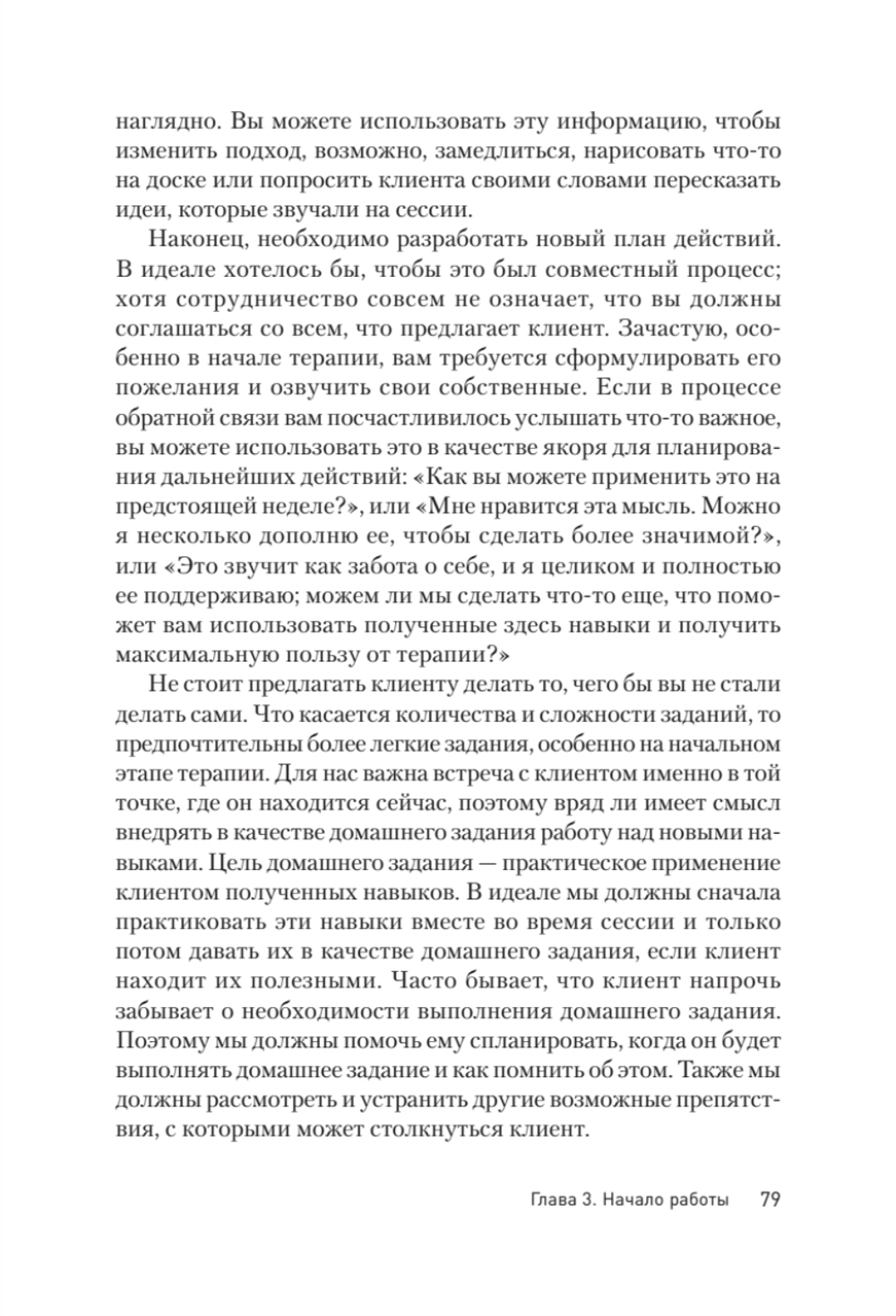 наглядно. Вы можете использовать эту информацию, чтобы изменить подход, возможно, замедлиться, нарисовать что-то на доске или попросить клиента своими словами пересказать идеи, которые звучали на сессии.

Наконец, необходимо разработать новый план действий. В идеале хотелось бы, чтобы это был совместный процесс; хотя сотрудничество совсем не означает, что вы должны соглашаться со всем, что предлагает клиент. Зачастую, особенно в начале терапии, вам требуется сформулировать его пожелания и озвучить свои собственные. Если в процессе обратной связи вам посчастливилось услышать что-то важное, вы можете использовать это в качестве якоря для планирования дальнейших действий: «Как вы можете применить это на предстоящей неделе?», или «Мне нравится эта мысль. Можно я несколько дополню ее, чтобы сделать более значимой?», или «Это звучит как забота о себе, и я целиком и полностью ее поддерживаю; можем ли мы сделать что-то еще, что поможет вам использовать полученные здесь навыки и получить максимальную пользу от терапии?»

Не стоит предлагать клиенту делать то, чего бы вы не стали делать сами. Что касается количества и сложности заданий, то предпочтительны более легкие задания, особенно на начальном этапе терапии. Для нас важна встреча с клиентом именно в той точке, где он находится сейчас, поэтому вряд ли имеет смысл внедрять в качестве домашнего задания работу над новыми навыками. Цель домашнего задания — практическое применение клиентом полученных навыков. В идеале мы должны сначала практиковать эти навыки вместе во время сессии и только потом давать их в качестве домашнего задания, если клиент находит их полезными. Часто бывает, что клиент напрочь забывает о необходимости выполнения домашнего задания. Поэтому мы должны помочь ему спланировать, когда он будет выполнять домашнее задание и как помнить об этом. Также мы должны рассмотреть и устранить другие возможные препятствия, с которыми может столкнуться клиент.

Глава 3. Начало работы 79